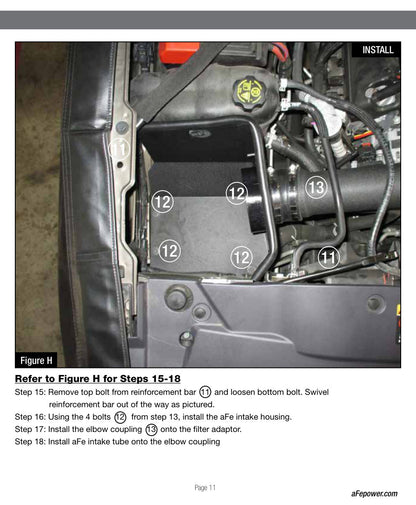 INSTALL

11

12

12

13

12

12

11

Figure H

Refer to Figure H for Steps 15-18

Step 15: Remove top bolt from reinforcement bar 11 and loosen bottom bolt. Swivel reinforcement bar out of the way as pictured.

Step 16: Using the 4 bolts 12 from step 13, install the aFe intake housing.

Step 17: Install the elbow coupling 13 onto the filter adaptor.

Step 18: Install aFe intake tube onto the elbow coupling

Page 11

aFepower.com